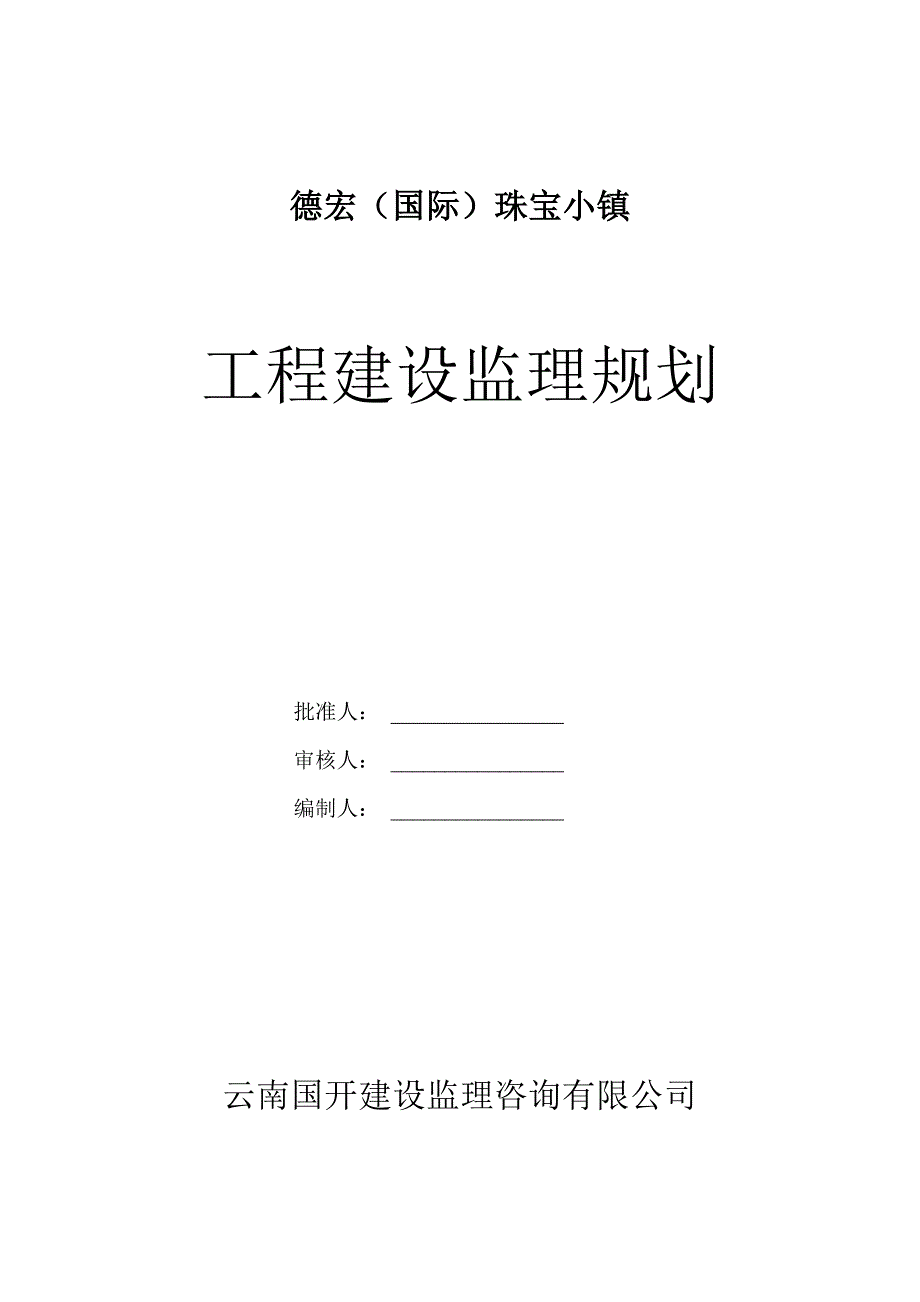 德宏（国际）珠宝小镇

工程建设监理规划

批准人：

审核人：

编制人：

云南国开建设监理咨询有限公司